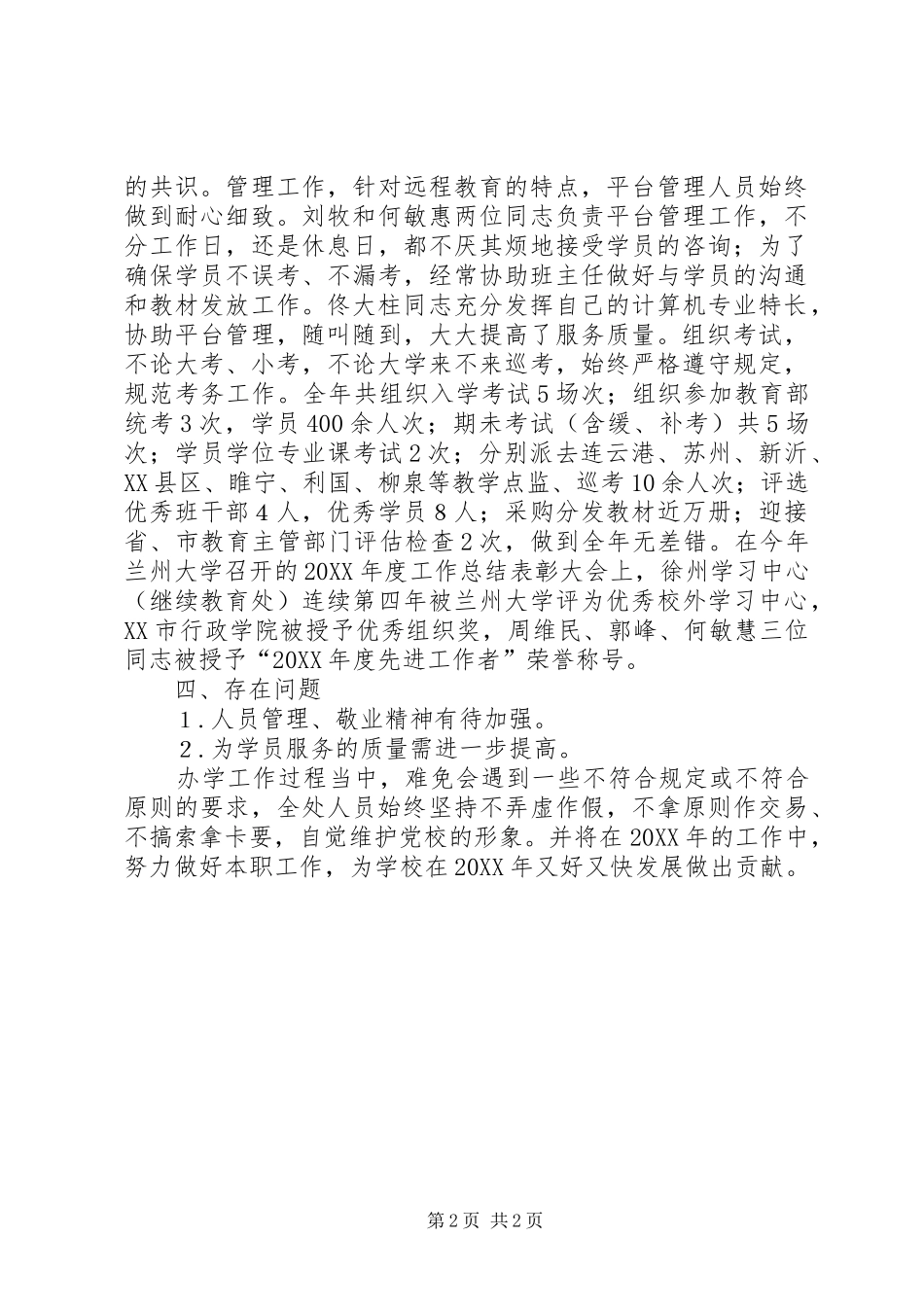 的共识。管理工作，针对远程教育的特点，平台管理人员始终做到耐心细致。刘牧和何敏惠两位同志负责平台管理工作，不分工作日，还是休息日，都不厌其烦地接受学员的咨询；为了确保学员不误考、不漏考，经常协助班主任做好与学员的沟通和教材发放工作。佟大柱同志充分发挥自己的计算机专业特长，协助平台管理，随叫随到，大大提高了服务质量。组织考试，不论大考、小考，不论大学来不来巡考，始终严格遵守规定，规范考务工作。全年共组织入学考试5场次；组织参加教育部统考3次，学员400余人次；期未考试（含缓、补考）共5场次；学员学位专业课考试2次；分别派去连云港、苏州、新沂、XX县区、睢宁、利国、柳泉等教学点监、巡考10余人次；评选优秀班干部4人，优秀学员8人；采购分发教材近万册；迎接省、市教育主管部门评估检查2次，做到全年无差错。在今年兰州大学召开的20XX年度工作总结表彰大会上，徐州学习中心（继续教育处）连续第四年被兰州大学评为优秀校外学习中心，XX市行政学院被授予优秀组织奖，周维民、郭峰、何敏慧三位同志被授予“20XX年度先进工作者”荣誉称号。

四、存在问题

1．人员管理、敬业精神有待加强。

2．为学员服务的质量需进一步提高。

办学工作过程当中，难免会遇到一些不符合规定或不符合原则的要求，全处人员始终坚持不弄虚作假，不拿原则作交易、不搞索拿卡要，自觉维护党校的形象。并将在20XX年的工作中，努力做好本职工作，为学校在20XX年又好又快发展做出贡献。

第2页 共2页